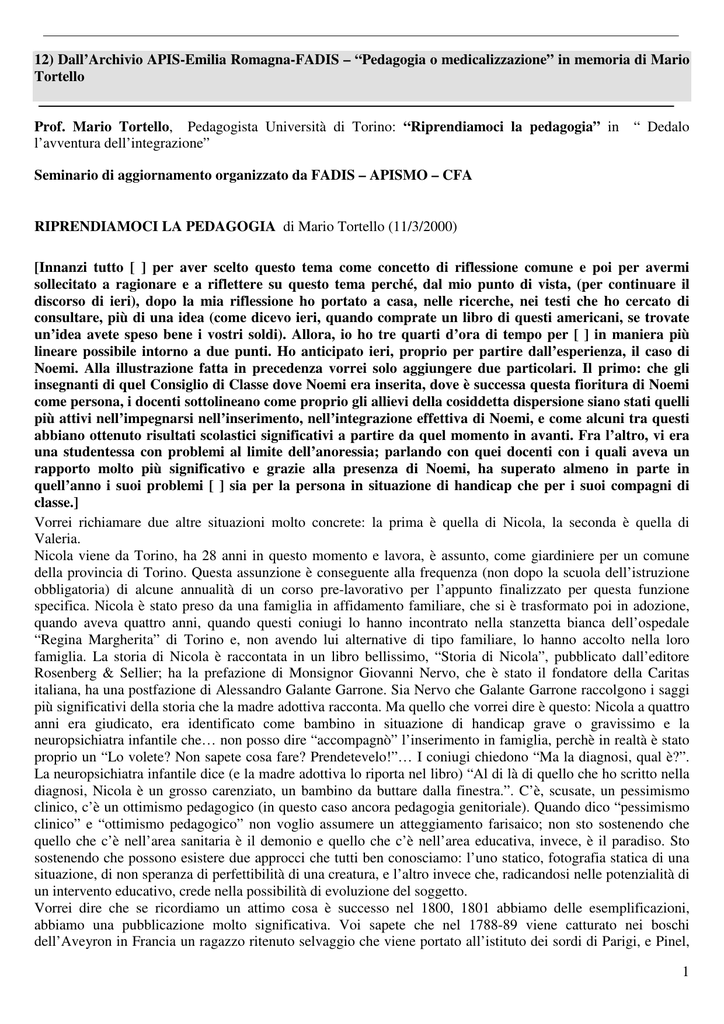 12) Dall'Archivio APIS-Emilia Romagna-FADIS – "Pedagogia o medicalizzazione" in memoria di Mario Tortello

Prof. Mario Tortello, Pedagogista Università di Torino: "Riprendiamoci la pedagogia" in " Dedalo l'avventura dell'integrazione"

Seminario di aggiornamento organizzato da FADIS – APISMO – CFA

RIPRENDIAMOCI LA PEDAGOGIA di Mario Tortello (11/3/2000)

[Innanzi tutto [ ] per aver scelto questo tema come concetto di riflessione comune e poi per avermi sollecitato a ragionare e a riflettere su questo tema perché, dal mio punto di vista, (per continuare il discorso di ieri), dopo la mia riflessione ho portato a casa, nelle ricerche, nei testi che ho cercato di consultare, più di una idea (come dicevo ieri, quando comprate un libro di questi americani, se trovate un'idea avete speso bene i vostri soldi). Allora, io ho tre quarti d'ora di tempo per [ ] in maniera più lineare possibile intorno a due punti. Ho anticipato ieri, proprio per partire dall'esperienza, il caso di Noemi. Alla illustrazione fatta in precedenza vorrei solo aggiungere due particolari. Il primo: che gli insegnanti di quel Consiglio di Classe dove Noemi era inserita, dove è successa questa fioritura di Noemi come persona, i docenti sottolineano come proprio gli allievi della cosiddetta dispersione siano stati quelli più attivi nell'impegnarsi nell'inserimento, nell'integrazione effettiva di Noemi, e come alcuni tra questi abbiano ottenuto risultati scolastici significativi a partire da quel momento in avanti. Fra l'altro, vi era una studentessa con problemi al limite dell'anoressia; parlando con quei docenti con i quali aveva un rapporto molto più significativo e grazie alla presenza di Noemi, ha superato almeno in parte in quell'anno i suoi problemi [ ] sia per la persona in situazione di handicap che per i suoi compagni di classe.]
Vorrei richiamare due altre situazioni molto concrete: la prima è quella di Nicola, la seconda è quella di Valeria.
Nicola viene da Torino, ha 28 anni in questo momento e lavora, è assunto, come giardiniere per un comune della provincia di Torino. Questa assunzione è conseguente alla frequenza (non dopo la scuola dell'istruzione obbligatoria) di alcune annualità di un corso pre-lavorativo per l'appunto finalizzato per questa funzione specifica. Nicola è stato preso da una famiglia in affidamento familiare, che si è trasformato poi in adozione, quando aveva quattro anni, quando questi coniugi lo hanno incontrato nella stanzetta bianca dell'ospedale "Regina Margherita" di Torino e, non avendo lui alternative di tipo familiare, lo hanno accolto nella loro famiglia. La storia di Nicola è raccontata in un libro bellissimo, "Storia di Nicola", pubblicato dall'editore Rosenberg & Sellier; ha la prefazione di Monsignor Giovanni Nervo, che è stato il fondatore della Caritas italiana, ha una postfazione di Alessandro Galante Garrone. Sia Nervo che Galante Garrone raccolgono i saggi più significativi della storia che la madre adottiva racconta. Ma quello che vorrei dire è questo: Nicola a quattro anni era giudicato, era identificato come bambino in situazione di handicap grave o gravissimo e la neuropsichiatra infantile che… non posso dire "accompagnò" l'inserimento in famiglia, perchè in realtà è stato proprio un "Lo volete? Non sapete cosa fare? Prendetevelo!"… I coniugi chiedono "Ma la diagnosi, qual è?". La neuropsichiatra infantile dice (e la madre adottiva lo riporta nel libro) "Al di là di quello che ho scritto nella diagnosi, Nicola è un grosso carenziato, un bambino da buttare dalla finestra.". C'è, scusate, un pessimismo clinico, c'è un ottimismo pedagogico (in questo caso ancora pedagogia genitoriale). Quando dico "pessimismo clinico" e "ottimismo pedagogico" non voglio assumere un atteggiamento farisaico; non sto sostenendo che quello che c'è nell'area sanitaria è il demonio e quello che c'è nell'area educativa, invece, è il paradiso. Sto sostenendo che possono esistere due approcci che tutti ben conosciamo: l'uno statico, fotografia statica di una situazione, di non speranza di perfettibilità di una creatura, e l'altro invece che, radicandosi nelle potenzialità di un intervento educativo, crede nella possibilità di evoluzione del soggetto.
Vorrei dire che se ricordiamo un attimo cosa è successo nel 1800, 1801 abbiamo delle esemplificazioni, abbiamo una pubblicazione molto significativa. Voi sapete che nel 1788-89 viene catturato nei boschi dell'Aveyron in Francia un ragazzo ritenuto selvaggio che viene portato all'istituto dei sordi di Parigi, e Pinel,

1